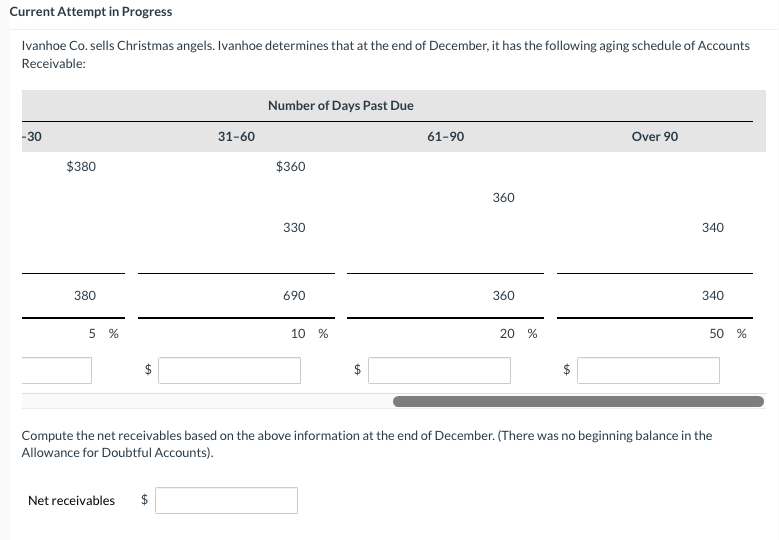 Current Attempt in Progress

Ivanhoe Co. sells Christmas angels. Ivanhoe determines that at the end of December, it has the following aging schedule of Accounts Receivable:

Number of Days Past Due

| -30 | 31-60 | 61-90 | Over 90 |
|---|---|---|---|
| $380 | $360 | | |
| | | 360 | |
| | 330 | | 340 |
| 380 | 690 | 360 | 340 |
| 5 % | 10 % | 20 % | 50 % |
| | $ | $ | $ |

Compute the net receivables based on the above information at the end of December. (There was no beginning balance in the Allowance for Doubtful Accounts).

Net receivables $